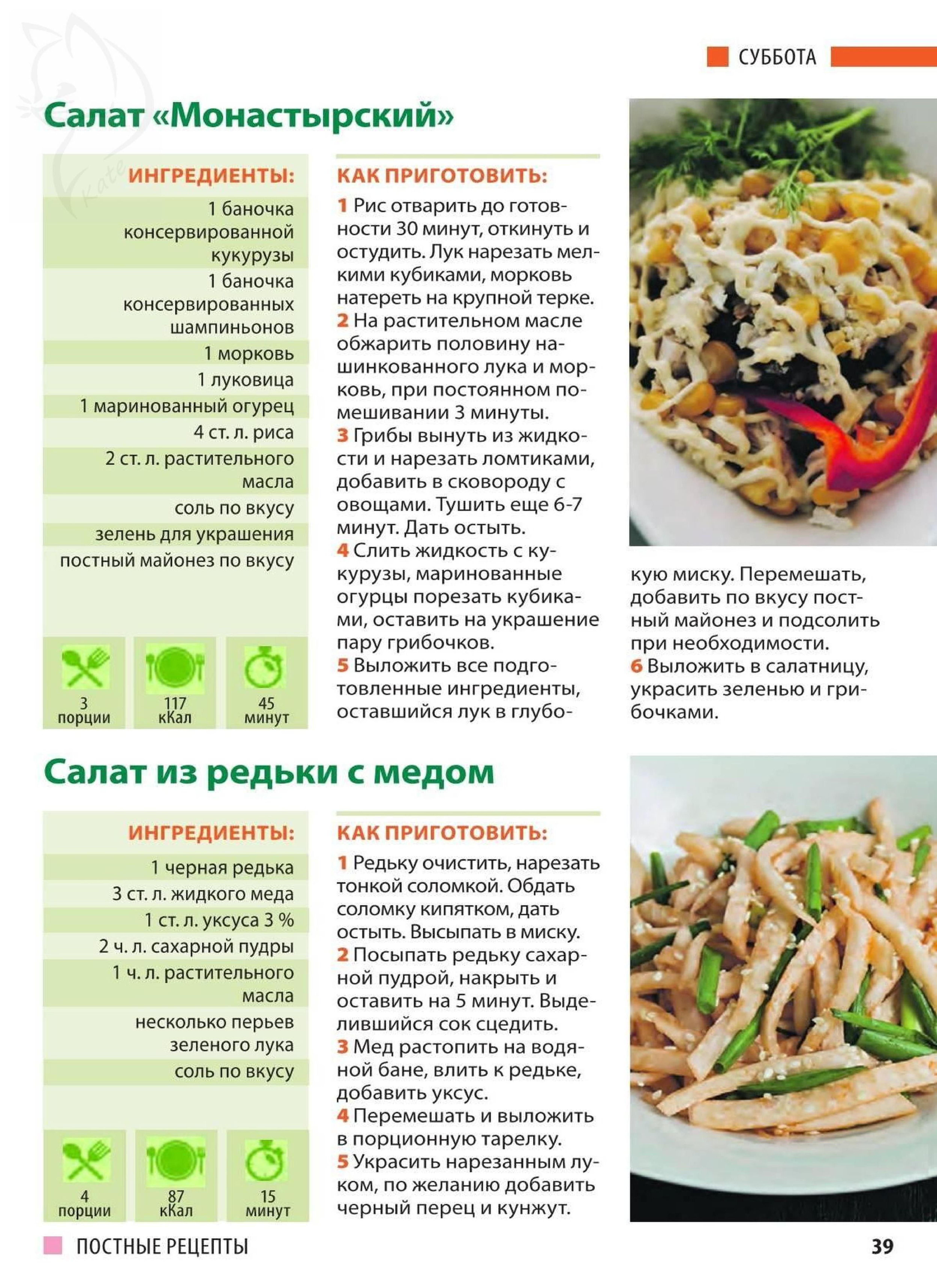 СУББОТА

Салат «Монастырский»

ИНГРЕДИЕНТЫ:

1 баночка консервированной кукурузы
1 баночка консервированных шампиньонов
1 морковь
1 луковица
1 маринованный огурец
4 ст. л. риса
2 ст. л. растительного масла
соль по вкусу
зелень для украшения
постный майонез по вкусу

3 порции
117 кКал
45 минут

КАК ПРИГОТОВИТЬ:

1 Рис отварить до готовности 30 минут, откинуть и остудить. Лук нарезать мелкими кубиками, морковь натереть на крупной терке.
2 На растительном масле обжарить половину нашинкованного лука и морковь, при постоянном помешивании 3 минуты.
3 Грибы вынуть из жидкости и нарезать ломтиками, добавить в сковороду с овощами. Тушить еще 6-7 минут. Дать остыть.
4 Слить жидкость с кукурузы, маринованные огурцы порезать кубиками, оставить на украшение пару грибочков.
5 Выложить все подготовленные ингредиенты, оставшийся лук в глубокую миску. Перемешать, добавить по вкусу постный майонез и подсолить при необходимости.
6 Выложить в салатницу, украсить зеленью и грибочками.

Салат из редьки с медом

ИНГРЕДИЕНТЫ:

1 черная редька
3 ст. л. жидкого меда
1 ст. л. уксуса 3 %
2 ч. л. сахарной пудры
1 ч. л. растительного масла
несколько перьев зеленого лука
соль по вкусу

4 порции
87 кКал
15 минут

КАК ПРИГОТОВИТЬ:

1 Редьку очистить, нарезать тонкой соломкой. Обдать соломку кипятком, дать остыть. Высыпать в миску.
2 Посыпать редьку сахарной пудрой, накрыть и оставить на 5 минут. Выделившийся сок сцедить.
3 Мед растопить на водяной бане, влить к редьке, добавить уксус.
4 Перемешать и выложить в порционную тарелку.
5 Украсить нарезанным луком, по желанию добавить черный перец и кунжут.

ПОСТНЫЕ РЕЦЕПТЫ

39